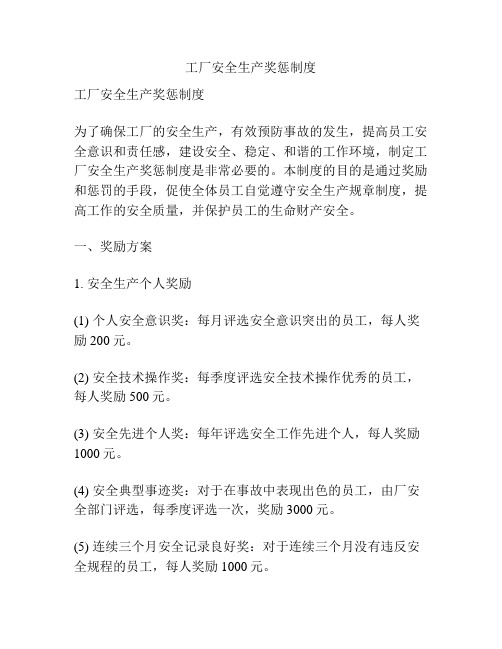 工厂安全生产奖惩制度

工厂安全生产奖惩制度

为了确保工厂的安全生产，有效预防事故的发生，提高员工安全意识和责任感，建设安全、稳定、和谐的工作环境，制定工厂安全生产奖惩制度是非常必要的。本制度的目的是通过奖励和惩罚的手段，促使全体员工自觉遵守安全生产规章制度，提高工作的安全质量，并保护员工的生命财产安全。

一、奖励方案

1. 安全生产个人奖励

(1) 个人安全意识奖：每月评选安全意识突出的员工，每人奖励 200 元。

(2) 安全技术操作奖：每季度评选安全技术操作优秀的员工，每人奖励 500 元。

(3) 安全先进个人奖：每年评选安全工作先进个人，每人奖励 1000 元。

(4) 安全典型事迹奖：对于在事故中表现出色的员工，由厂安全部门评选，每季度评选一次，奖励 3000 元。

(5) 连续三个月安全记录良好奖：对于连续三个月没有违反安全规程的员工，每人奖励 1000 元。